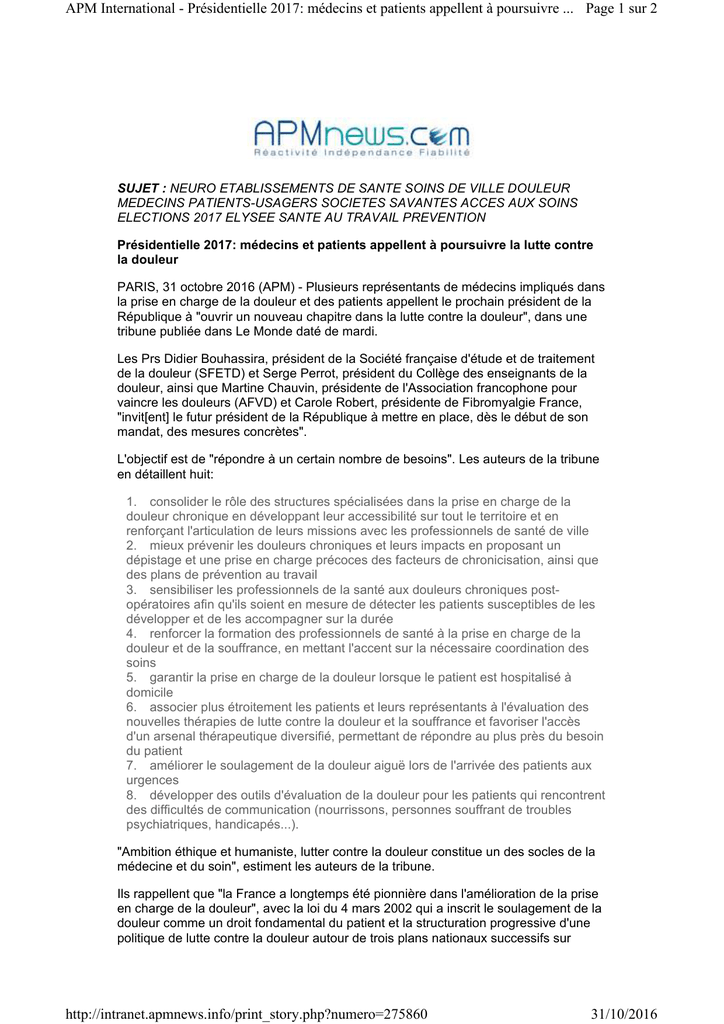 APM International - Présidentielle 2017: médecins et patients appellent à poursuivre ... Page 1 sur 2

APMnews.com
Réactivité Indépendance Fiabilité

SUJET : NEURO ETABLISSEMENTS DE SANTE SOINS DE VILLE DOULEUR MEDECINS PATIENTS-USAGERS SOCIETES SAVANTES ACCES AUX SOINS ELECTIONS 2017 ELYSEE SANTE AU TRAVAIL PREVENTION

Présidentielle 2017: médecins et patients appellent à poursuivre la lutte contre la douleur

PARIS, 31 octobre 2016 (APM) - Plusieurs représentants de médecins impliqués dans la prise en charge de la douleur et des patients appellent le prochain président de la République à "ouvrir un nouveau chapitre dans la lutte contre la douleur", dans une tribune publiée dans Le Monde daté de mardi.

Les Prs Didier Bouhassira, président de la Société française d'étude et de traitement de la douleur (SFETD) et Serge Perrot, président du Collège des enseignants de la douleur, ainsi que Martine Chauvin, présidente de l'Association francophone pour vaincre les douleurs (AFVD) et Carole Robert, présidente de Fibromyalgie France, "invit[ent] le futur président de la République à mettre en place, dès le début de son mandat, des mesures concrètes".

L'objectif est de "répondre à un certain nombre de besoins". Les auteurs de la tribune en détaillent huit:

1. consolider le rôle des structures spécialisées dans la prise en charge de la douleur chronique en développant leur accessibilité sur tout le territoire et en renforçant l'articulation de leurs missions avec les professionnels de santé de ville
2. mieux prévenir les douleurs chroniques et leurs impacts en proposant un dépistage et une prise en charge précoces des facteurs de chronicisation, ainsi que des plans de prévention au travail
3. sensibiliser les professionnels de la santé aux douleurs chroniques post-opératoires afin qu'ils soient en mesure de détecter les patients susceptibles de les développer et de les accompagner sur la durée
4. renforcer la formation des professionnels de santé à la prise en charge de la douleur et de la souffrance, en mettant l'accent sur la nécessaire coordination des soins
5. garantir la prise en charge de la douleur lorsque le patient est hospitalisé à domicile
6. associer plus étroitement les patients et leurs représentants à l'évaluation des nouvelles thérapies de lutte contre la douleur et la souffrance et favoriser l'accès d'un arsenal thérapeutique diversifié, permettant de répondre au plus près du besoin du patient
7. améliorer le soulagement de la douleur aiguë lors de l'arrivée des patients aux urgences
8. développer des outils d'évaluation de la douleur pour les patients qui rencontrent des difficultés de communication (nourrissons, personnes souffrant de troubles psychiatriques, handicapés...).

"Ambition éthique et humaniste, lutter contre la douleur constitue un des socles de la médecine et du soin", estiment les auteurs de la tribune.

Ils rappellent que "la France a longtemps été pionnière dans l'amélioration de la prise en charge de la douleur", avec la loi du 4 mars 2002 qui a inscrit le soulagement de la douleur comme un droit fondamental du patient et la structuration progressive d'une politique de lutte contre la douleur autour de trois plans nationaux successifs sur

http://intranet.apmnews.info/print_story.php?numero=275860 31/10/2016